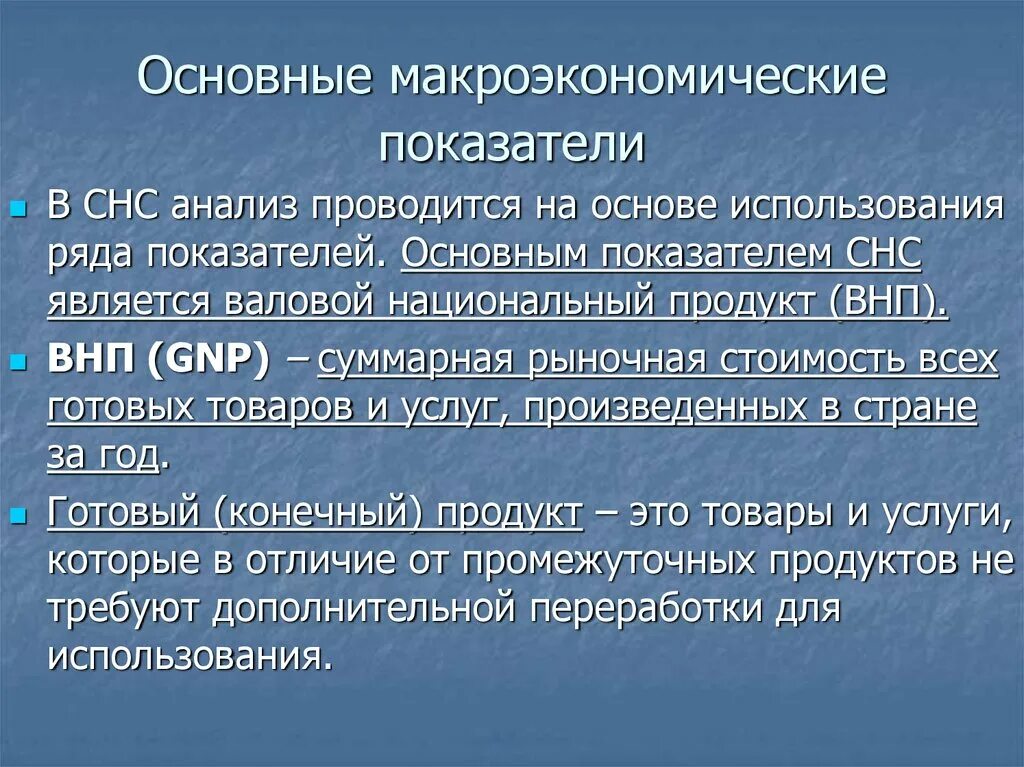 Основные макроэкономические показатели

В СНС анализ проводится на основе использования ряда показателей. Основным показателем СНС является валовой национальный продукт (ВНП).

ВНП (GNP) – суммарная рыночная стоимость всех готовых товаров и услуг, произведенных в стране за год.

Готовый (конечный) продукт – это товары и услуги, которые в отличие от промежуточных продуктов не требуют дополнительной переработки для использования.